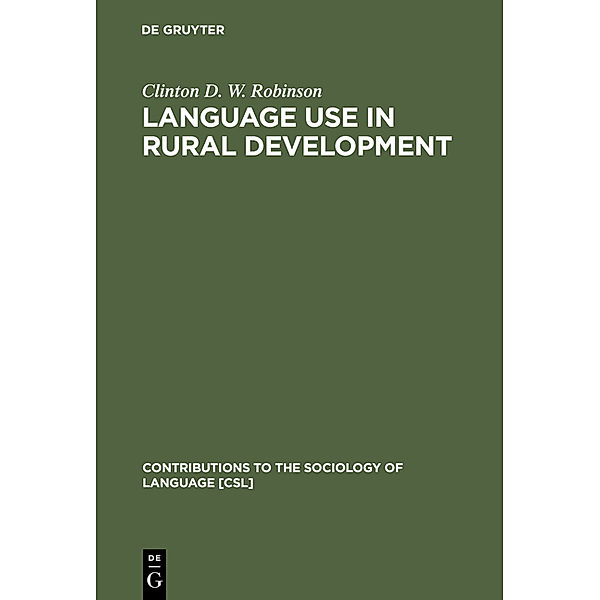 DE GRUYTER

Clinton D. W. Robinson

LANGUAGE USE IN RURAL DEVELOPMENT

CONTRIBUTIONS TO THE SOCIOLOGY OF LANGUAGE [CSL]

DE
G